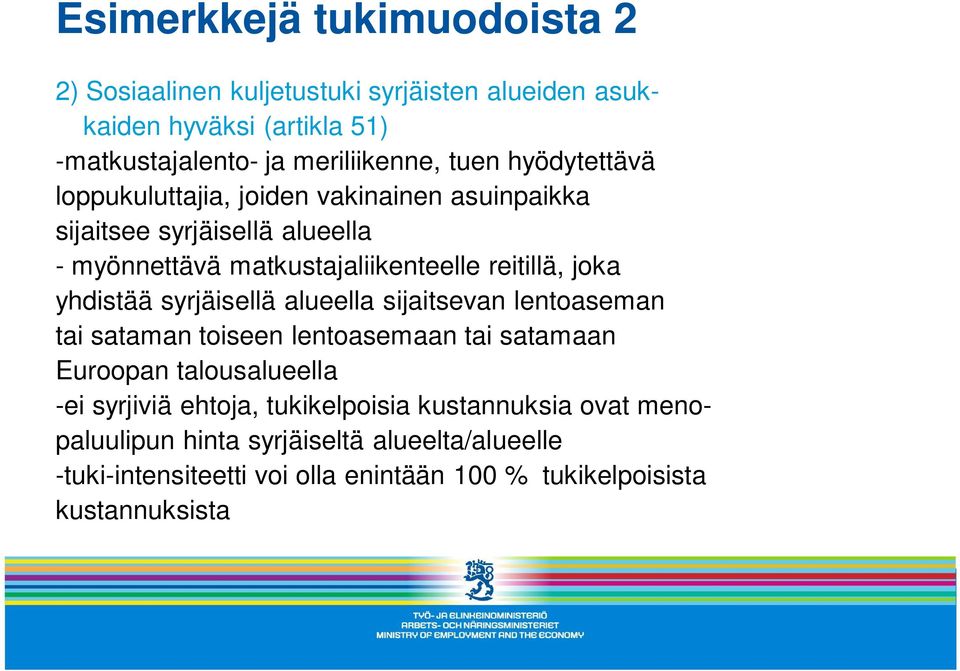 Esimerkkejä tukimuodoista 2

2) Sosiaalinen kuljetustuki syrjäisten alueiden asukkaiden hyväksi (artikla 51)
-matkustajalento- ja meriliikenne, tuen hyödytettävä loppukuluttajia, joiden vakinainen asuinpaikka sijaitsee syrjäisellä alueella
- myönnettävä matkustajaliikenteelle reitillä, joka yhdistää syrjäisellä alueella sijaitsevan lentoaseman tai sataman toiseen lentoasemaan tai satamaan Euroopan talousalueella
-ei syrjiviä ehtoja, tukikelpoisia kustannuksia ovat menopaluulipun hinta syrjäiseltä alueelta/alueelle
-tuki-intensiteetti voi olla enintään 100 % tukikelpoisista kustannuksista

TYÖ- JA ELINKEINOMINISTERIÖ
ARBETS- OCH NÄRINGSMINISTERIET
MINISTRY OF EMPLOYMENT AND THE ECONOMY